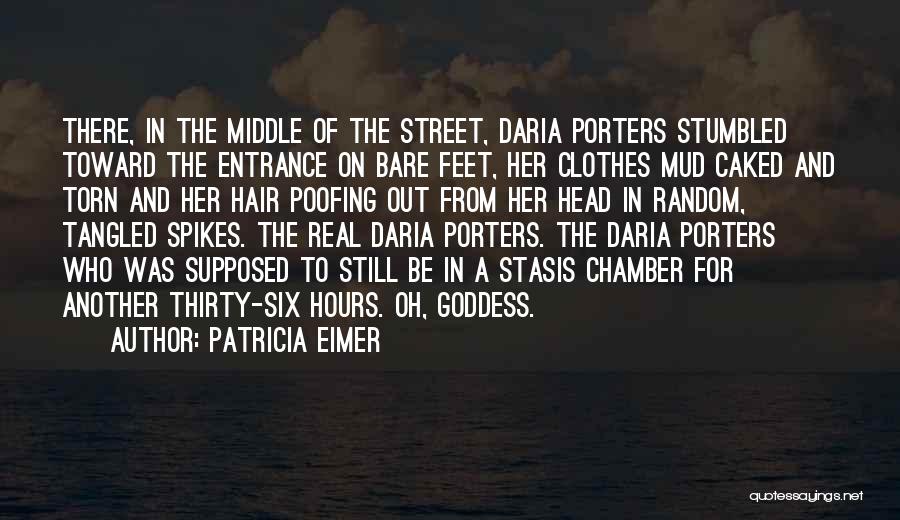 THERE, IN THE MIDDLE OF THE STREET, DARIA PORTERS STUMBLED TOWARD THE ENTRANCE ON BARE FEET, HER CLOTHES MUD CAKED AND TORN AND HER HAIR POOFING OUT FROM HER HEAD IN RANDOM, TANGLED SPIKES. THE REAL DARIA PORTERS. THE DARIA PORTERS WHO WAS SUPPOSED TO STILL BE IN A STASIS CHAMBER FOR ANOTHER THIRTY-SIX HOURS. OH, GODDESS.

AUTHOR: PATRICIA EIMER

quotessayings.net